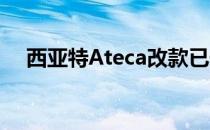 西亚特Ateca改款已